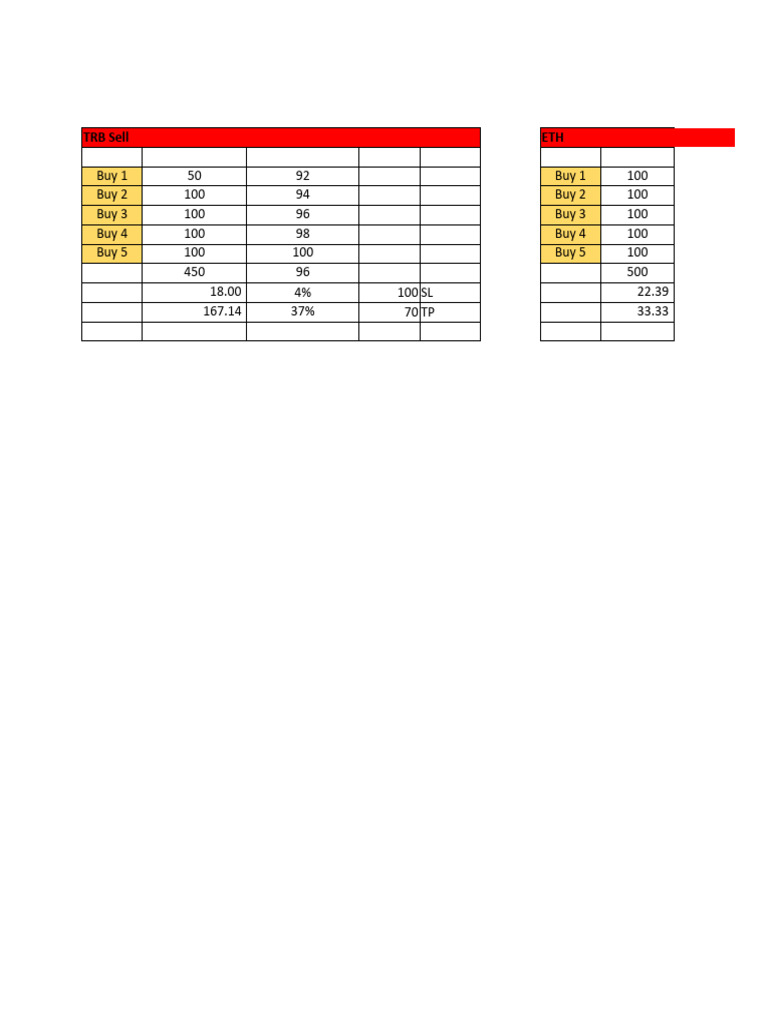 | TRB Sell | | | | |
|---|---|---|---|---|
| | | | | |
| Buy 1 | 50 | 92 | | |
| Buy 2 | 100 | 94 | | |
| Buy 3 | 100 | 96 | | |
| Buy 4 | 100 | 98 | | |
| Buy 5 | 100 | 100 | | |
| | 450 | 96 | | |
| | 18.00 | 4% | 100 | SL |
| | 167.14 | 37% | 70 | TP |
| | | | | |

| ETH | |
|---|---|
| | |
| Buy 1 | 100 |
| Buy 2 | 100 |
| Buy 3 | 100 |
| Buy 4 | 100 |
| Buy 5 | 100 |
| | 500 |
| | 22.39 |
| | 33.33 |
| | |